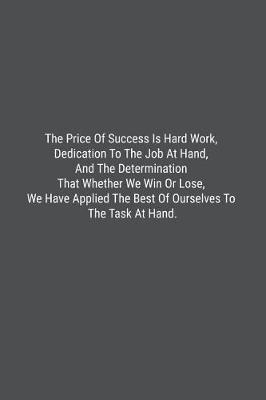 The Price Of Success Is Hard Work, Dedication To The Job At Hand, And The Determination That Whether We Win Or Lose, We Have Applied The Best Of Ourselves To The Task At Hand.